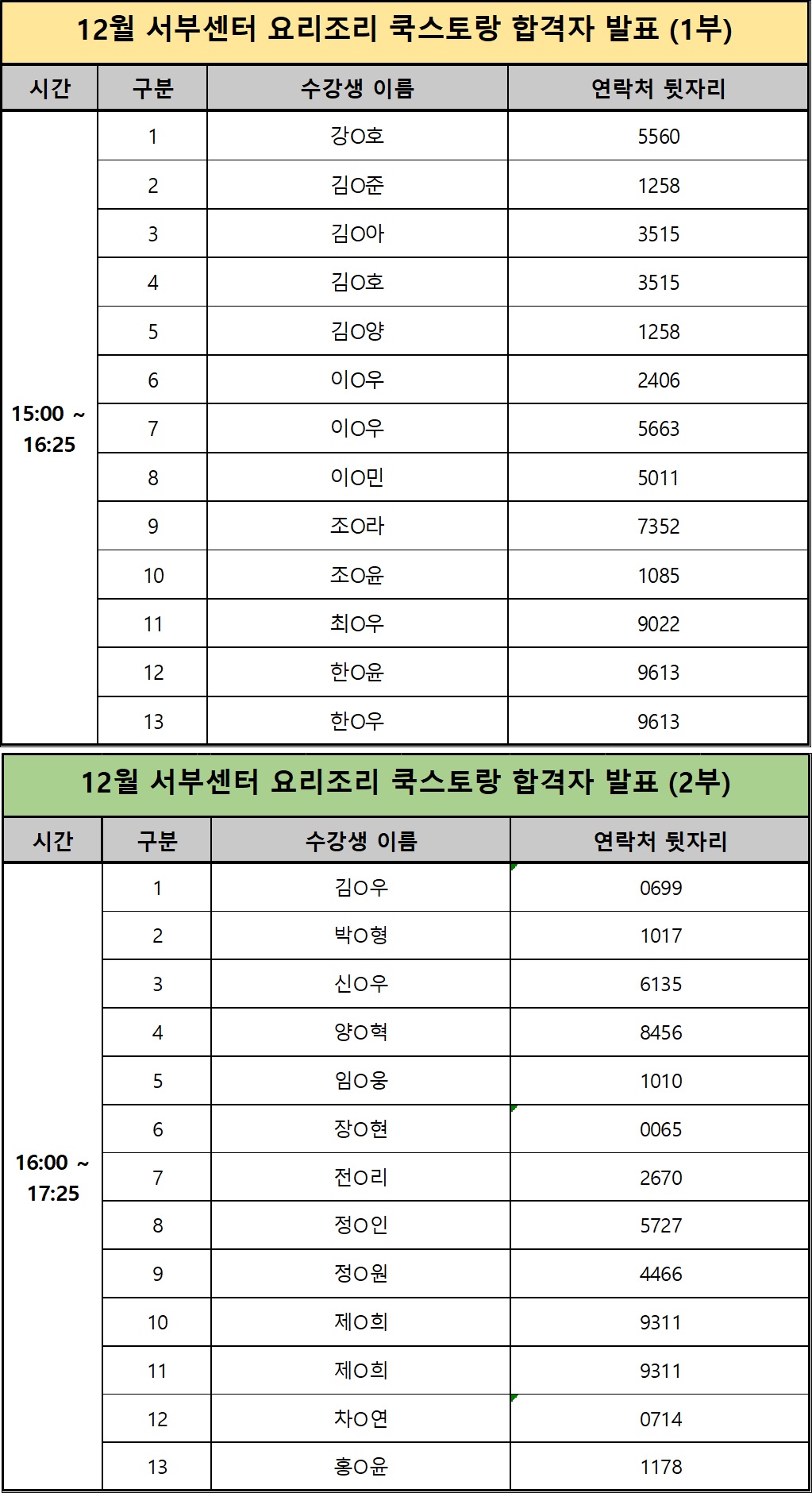 12월 서부센터 요리조리 쿡스토랑 합격자 발표 (1부)

| 시간 | 구분 | 수강생 이름 | 연락처 뒷자리 |
|---|---|---|---|
| 15:00 ~ 16:25 | 1 | 강O호 | 5560 |
| | 2 | 김O준 | 1258 |
| | 3 | 김O아 | 3515 |
| | 4 | 김O호 | 3515 |
| | 5 | 김O양 | 1258 |
| | 6 | 이O우 | 2406 |
| | 7 | 이O우 | 5663 |
| | 8 | 이O민 | 5011 |
| | 9 | 조O라 | 7352 |
| | 10 | 조O윤 | 1085 |
| | 11 | 최O우 | 9022 |
| | 12 | 한O윤 | 9613 |
| | 13 | 한O우 | 9613 |

12월 서부센터 요리조리 쿡스토랑 합격자 발표 (2부)

| 시간 | 구분 | 수강생 이름 | 연락처 뒷자리 |
|---|---|---|---|
| 16:00 ~ 17:25 | 1 | 김O우 | 0699 |
| | 2 | 박O형 | 1017 |
| | 3 | 신O우 | 6135 |
| | 4 | 양O혁 | 8456 |
| | 5 | 임O웅 | 1010 |
| | 6 | 장O현 | 0065 |
| | 7 | 전O리 | 2670 |
| | 8 | 정O인 | 5727 |
| | 9 | 정O원 | 4466 |
| | 10 | 제O희 | 9311 |
| | 11 | 제O희 | 9311 |
| | 12 | 차O연 | 0714 |
| | 13 | 홍O윤 | 1178 |